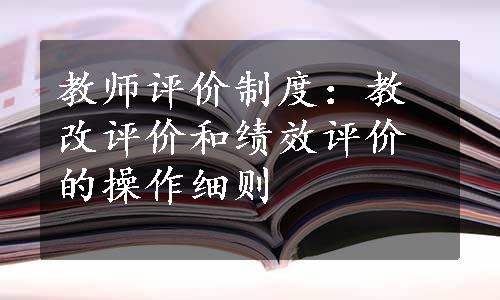 教师评价制度：教改评价和绩效评价的操作细则